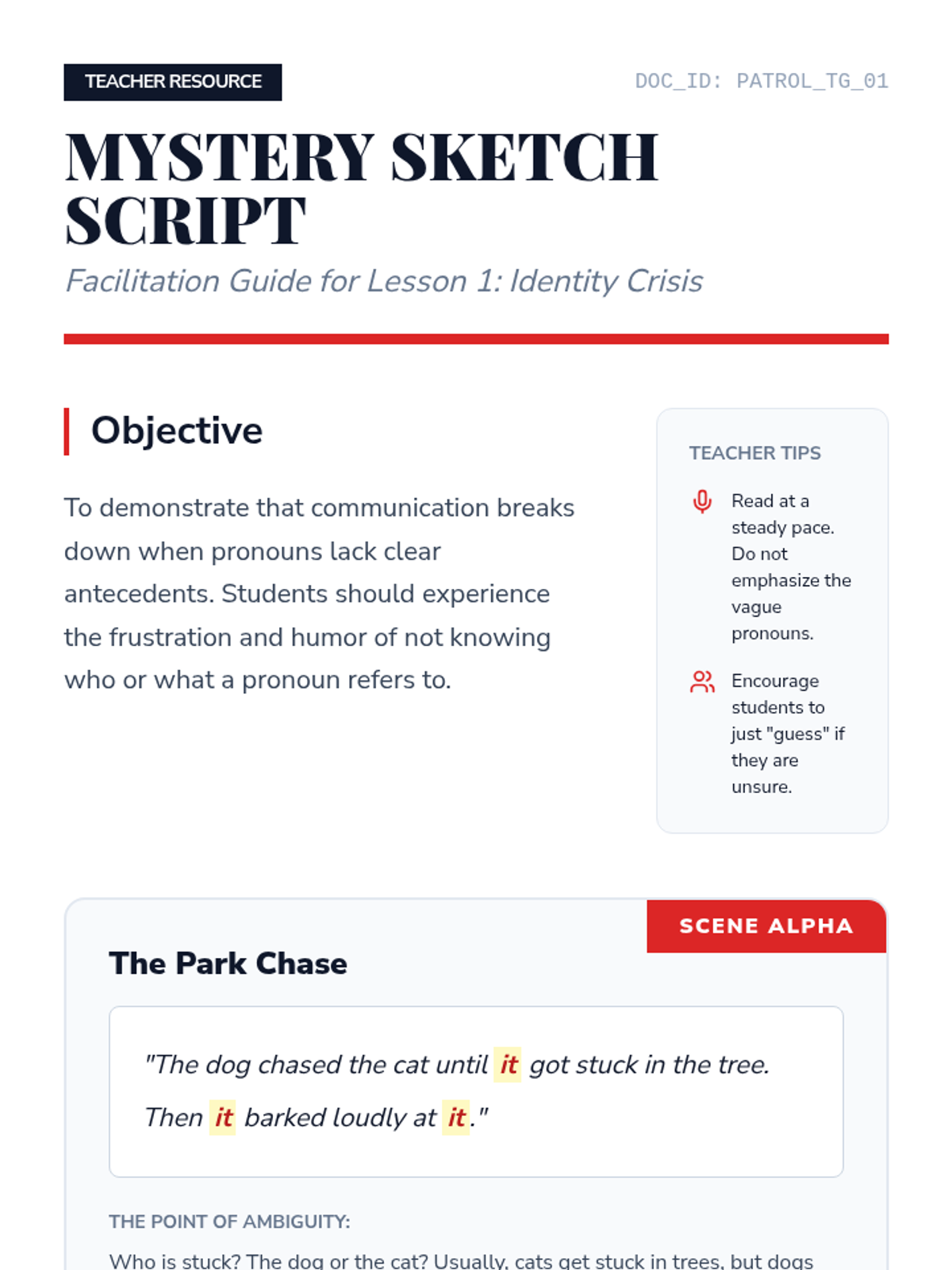 TEACHER RESOURCE

DOC_ID: PATROL_TG_01

MYSTERY SKETCH SCRIPT

Facilitation Guide for Lesson 1: Identity Crisis

Objective

To demonstrate that communication breaks down when pronouns lack clear antecedents. Students should experience the frustration and humor of not knowing who or what a pronoun refers to.

TEACHER TIPS

Read at a steady pace. Do not emphasize the vague pronouns.

Encourage students to just "guess" if they are unsure.

SCENE ALPHA

The Park Chase

"The dog chased the cat until it got stuck in the tree. Then it barked loudly at it."

THE POINT OF AMBIGUITY:

Who is stuck? The dog or the cat? Usually, cats get stuck in trees, but dogs